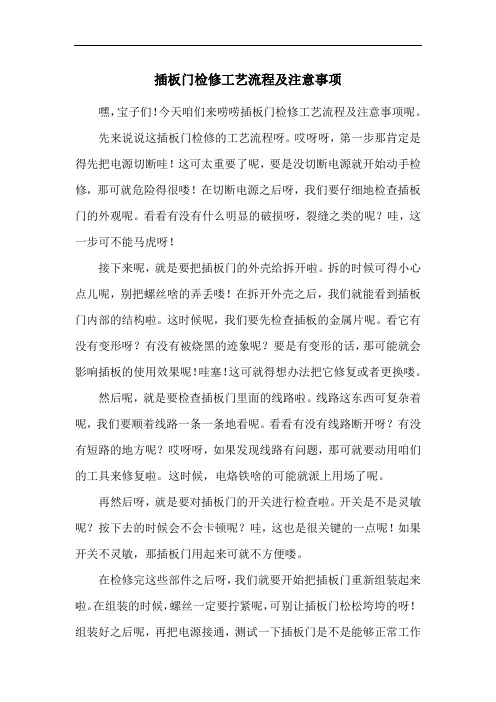 插板门检修工艺流程及注意事项

嘿，宝子们！今天咱们来唠唠插板门检修工艺流程及注意事项呢。

先来说说这插板门检修的工艺流程呀。哎呀呀，第一步那肯定是得先把电源切断哇！这可太重要了呢，要是没切断电源就开始动手检修，那可就危险得很喽！在切断电源之后呀，我们要仔细地检查插板门的外观呢。看看有没有什么明显的破损呀，裂缝之类的呢？哇，这一步可不能马虎呀！

接下来呢，就是要把插板门的外壳给拆开啦。拆的时候可得小心点儿呢，别把螺丝啥的弄丢喽！在拆开外壳之后，我们就能看到插板门内部的结构啦。这时候呢，我们要先检查插板的金属片呢。看它有没有变形呀？有没有被烧黑的迹象呢？要是有变形的话，那可能就会影响插板的使用效果呢！哇塞！这可就得想办法把它修复或者更换喽。

然后呢，就是要检查插板门里面的线路啦。线路这东西可复杂着呢，我们要顺着线路一条一条地看呢。看看有没有线路断开呀？有没有短路的地方呢？哎呀呀，如果发现线路有问题，那可就要动用咱们的工具来修复啦。这时候，电烙铁啥的可能就派上用场了呢。

再然后呀，就是要对插板门的开关进行检查啦。开关是不是灵敏呢？按下去的时候会不会卡顿呢？哇，这也是很关键的一点呢！如果开关不灵敏，那插板门用起来可就不方便喽。

在检修完这些部件之后呀，我们就要开始把插板门重新组装起来啦。在组装的时候，螺丝一定要拧紧呢，可别让插板门松松垮垮的呀！组装好之后呢，再把电源接通，测试一下插板门是不是能够正常工作